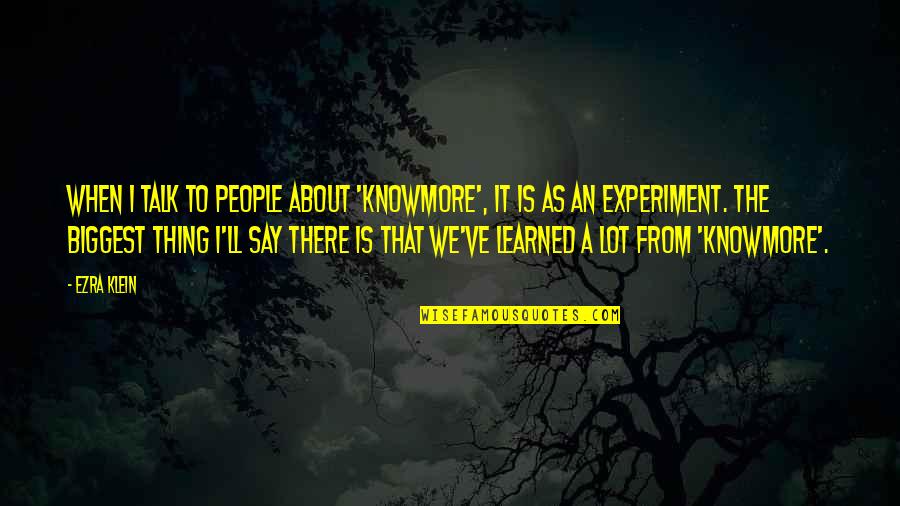 WHEN I TALK TO PEOPLE ABOUT 'KNOWMORE', IT IS AS AN EXPERIMENT. THE BIGGEST THING I'LL SAY THERE IS THAT WE'VE LEARNED A LOT FROM 'KNOWMORE'.

- EZRA KLEIN

WISEFAMOUSQUOTES.COM